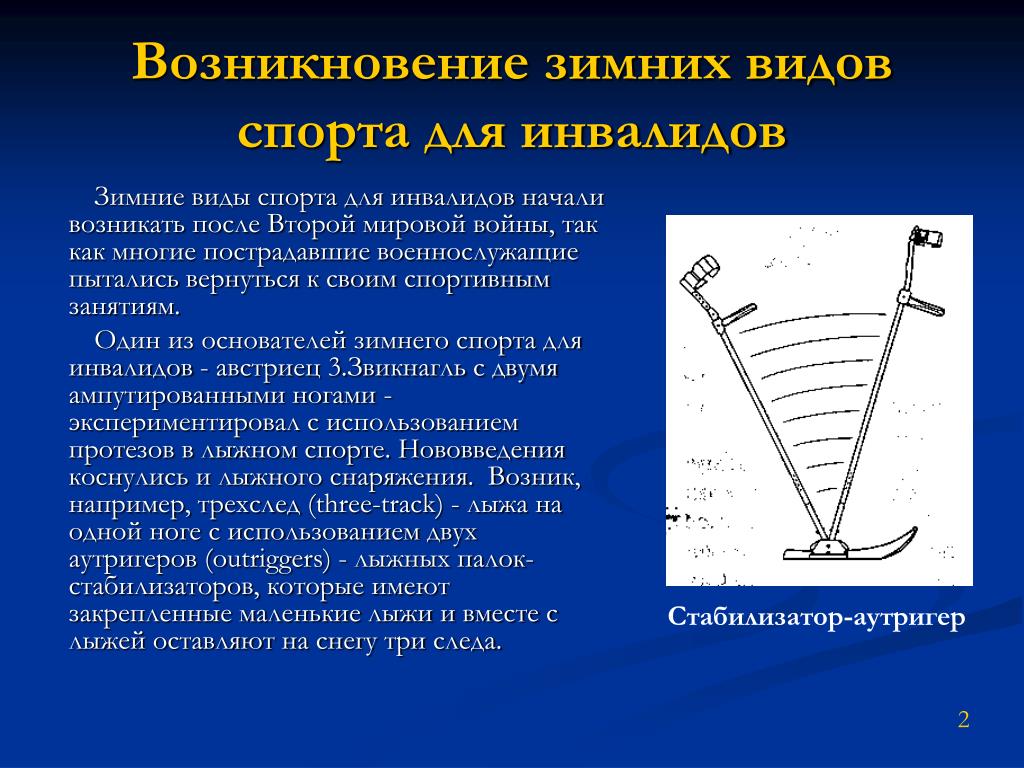 Возникновение зимних видов спорта для инвалидов

Зимние виды спорта для инвалидов начали возникать после Второй мировой войны, так как многие пострадавшие военнослужащие пытались вернуться к своим спортивным занятиям.

Один из основателей зимнего спорта для инвалидов - австриец З.Звикнагль с двумя ампутированными ногами - экспериментировал с использованием протезов в лыжном спорте. Нововведения коснулись и лыжного снаряжения. Возник, например, трехслед (three-track) - лыжа на одной ноге с использованием двух аутригеров (outriggers) - лыжных палок-стабилизаторов, которые имеют закрепленные маленькие лыжи и вместе с лыжей оставляют на снегу три следа.

Стабилизатор-аутригер

2